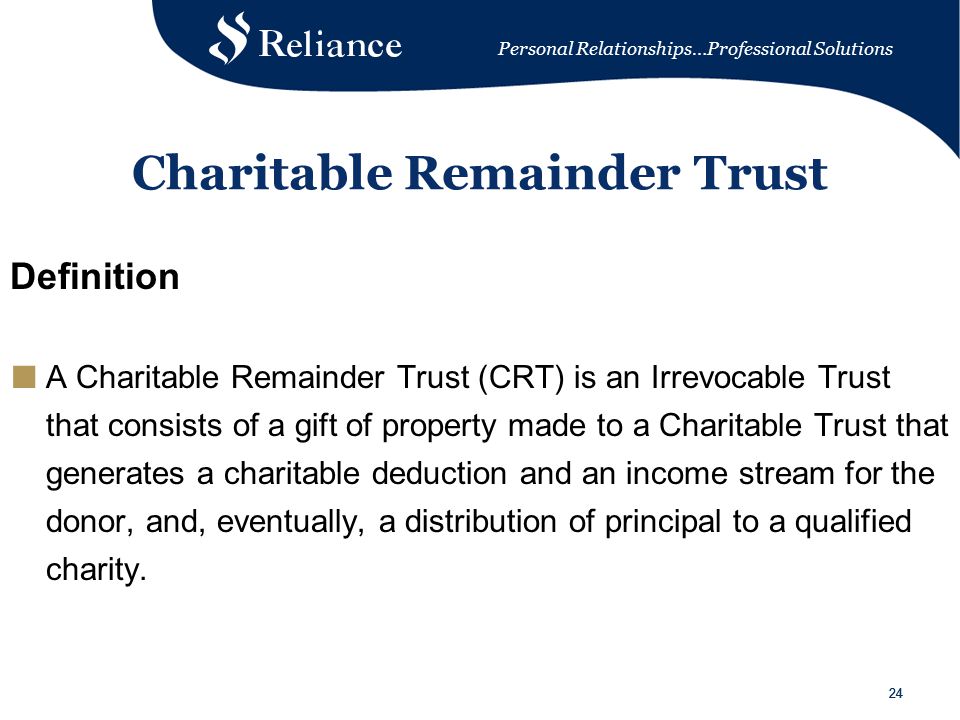 Reliance

Personal Relationships...Professional Solutions

Charitable Remainder Trust

Definition

A Charitable Remainder Trust (CRT) is an Irrevocable Trust that consists of a gift of property made to a Charitable Trust that generates a charitable deduction and an income stream for the donor, and, eventually, a distribution of principal to a qualified charity.

24